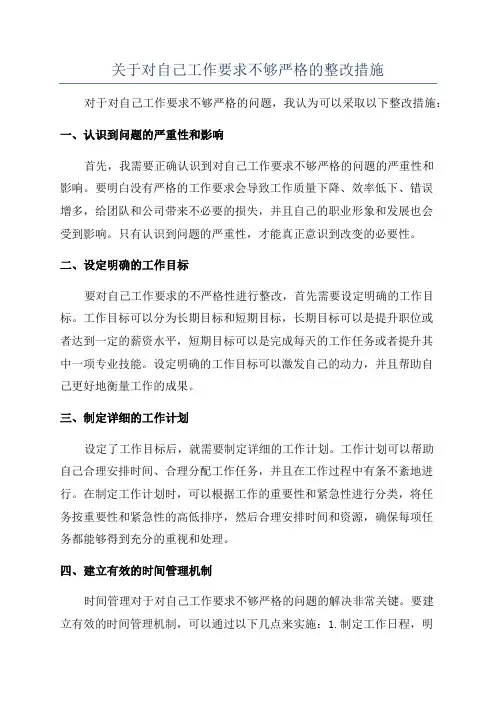 关于对自己工作要求不够严格的整改措施

对于对自己工作要求不够严格的问题，我认为可以采取以下整改措施：

一、认识到问题的严重性和影响

首先，我需要正确认识到对自己工作要求不够严格的问题的严重性和影响。要明白没有严格的工作要求会导致工作质量下降、效率低下、错误增多，给团队和公司带来不必要的损失，并且自己的职业形象和发展也会受到影响。只有认识到问题的严重性，才能真正意识到改变的必要性。

二、设定明确的工作目标

要对自己工作要求的不严格性进行整改，首先需要设定明确的工作目标。工作目标可以分为长期目标和短期目标，长期目标可以是提升职位或者达到一定的薪资水平，短期目标可以是完成每天的工作任务或者提升其中一项专业技能。设定明确的工作目标可以激发自己的动力，并且帮助自己更好地衡量工作的成果。

三、制定详细的工作计划

设定了工作目标后，就需要制定详细的工作计划。工作计划可以帮助自己合理安排时间、合理分配工作任务，并且在工作过程中有条不紊地进行。在制定工作计划时，可以根据工作的重要性和紧急性进行分类，将任务按重要性和紧急性的高低排序，然后合理安排时间和资源，确保每项任务都能够得到充分的重视和处理。

四、建立有效的时间管理机制

时间管理对于对自己工作要求不够严格的问题的解决非常关键。要建立有效的时间管理机制，可以通过以下几点来实施：1.制定工作日程，明